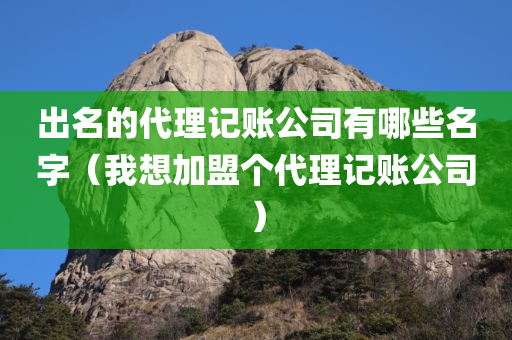 出名的代理记账公司有哪些名字（我想加盟个代理记账公司）